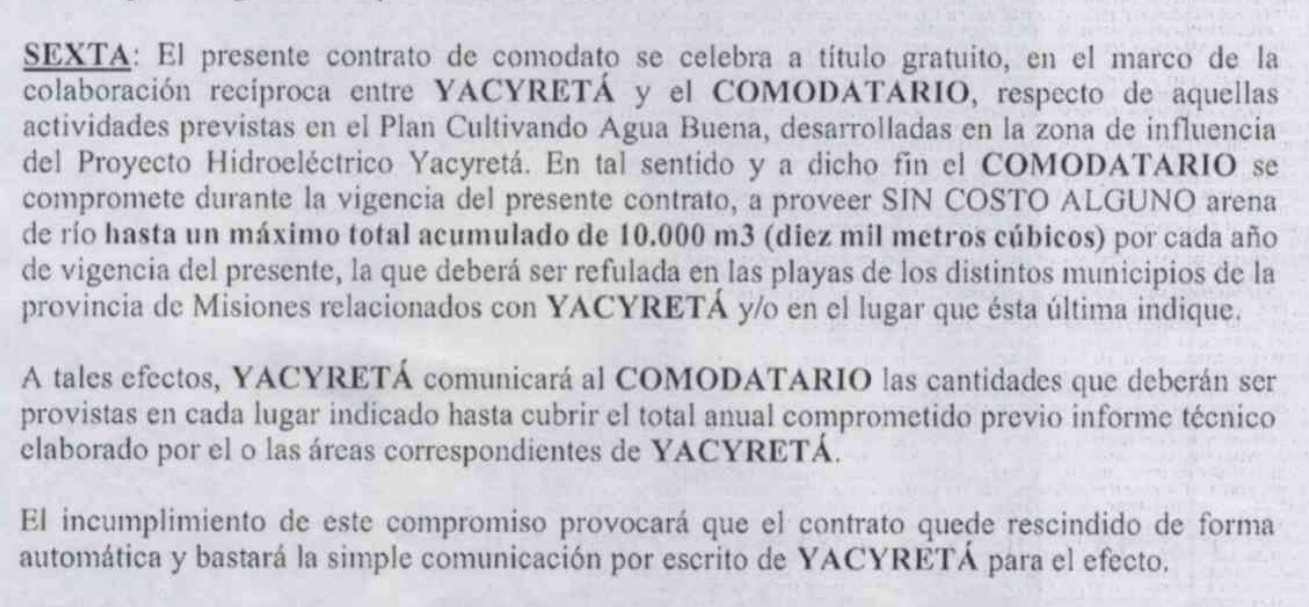 SEXTA: El presente contrato de comodato se celebra a título gratuito, en el marco de la colaboración recíproca entre YACYRETÁ y el COMODATARIO, respecto de aquellas actividades previstas en el Plan Cultivando Agua Buena, desarrolladas en la zona de influencia del Proyecto Hidroeléctrico Yacyretá. En tal sentido y a dicho fin el COMODATARIO se compromete durante la vigencia del presente contrato, a proveer SIN COSTO ALGUNO arena de río hasta un máximo total acumulado de 10.000 m3 (diez mil metros cúbicos) por cada año de vigencia del presente, la que deberá ser refulada en las playas de los distintos municipios de la provincia de Misiones relacionados con YACYRETÁ y/o en el lugar que ésta última indique.

A tales efectos, YACYRETÁ comunicará al COMODATARIO las cantidades que deberán ser provistas en cada lugar indicado hasta cubrir el total anual comprometido previo informe técnico elaborado por el o las áreas correspondientes de YACYRETÁ.

El incumplimiento de este compromiso provocará que el contrato quede rescindido de forma automática y bastará la simple comunicación por escrito de YACYRETÁ para el efecto.